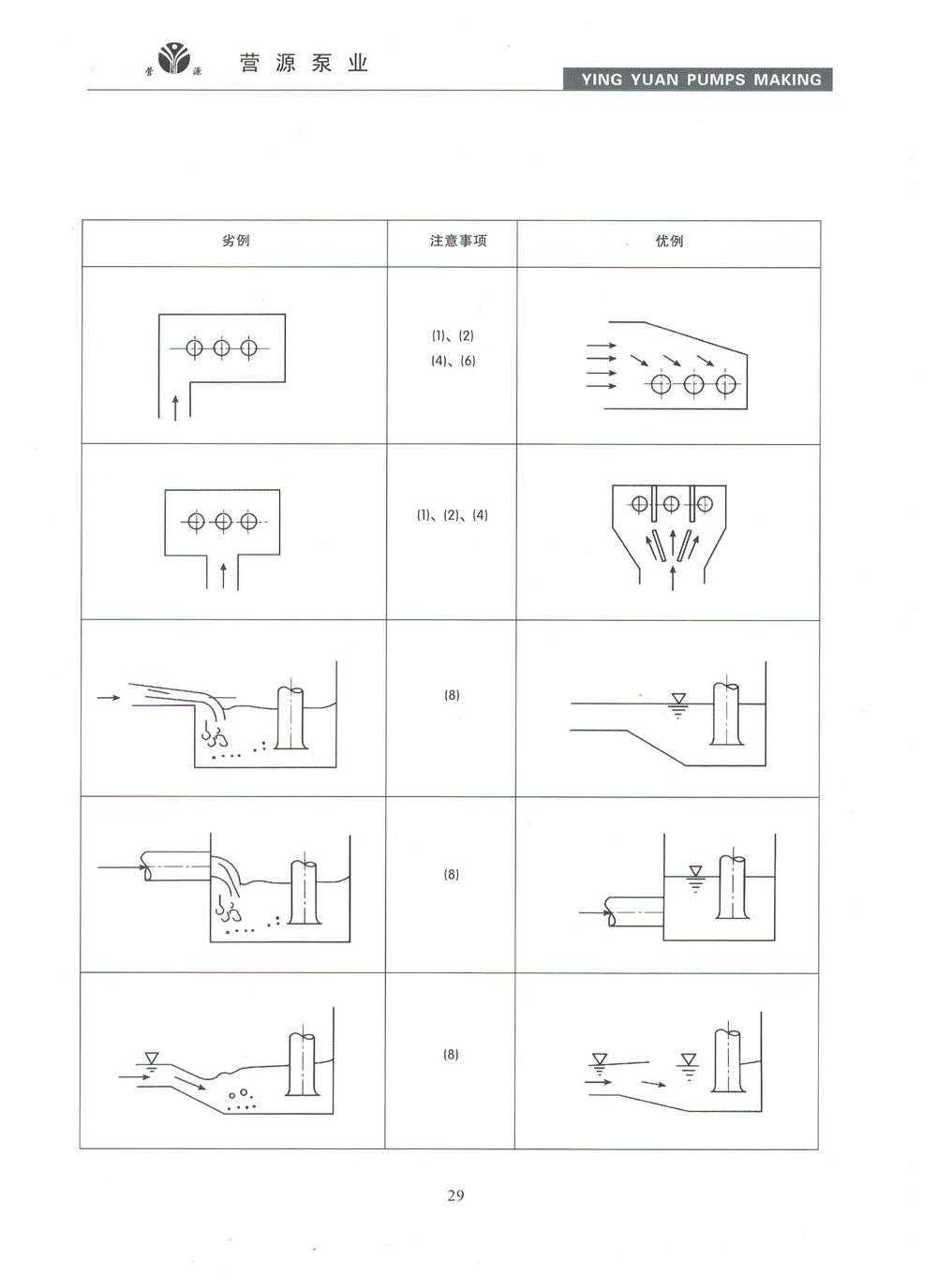 营 源 营源泵业

YING YUAN PUMPS MAKING

| 劣例 | 注意事项 | 优例 |
|---|---|---|
| | (1)、(2) (4)、(6) | |
| | (1)、(2)、(4) | |
| | (8) | |
| | (8) | |
| | (8) | |

29